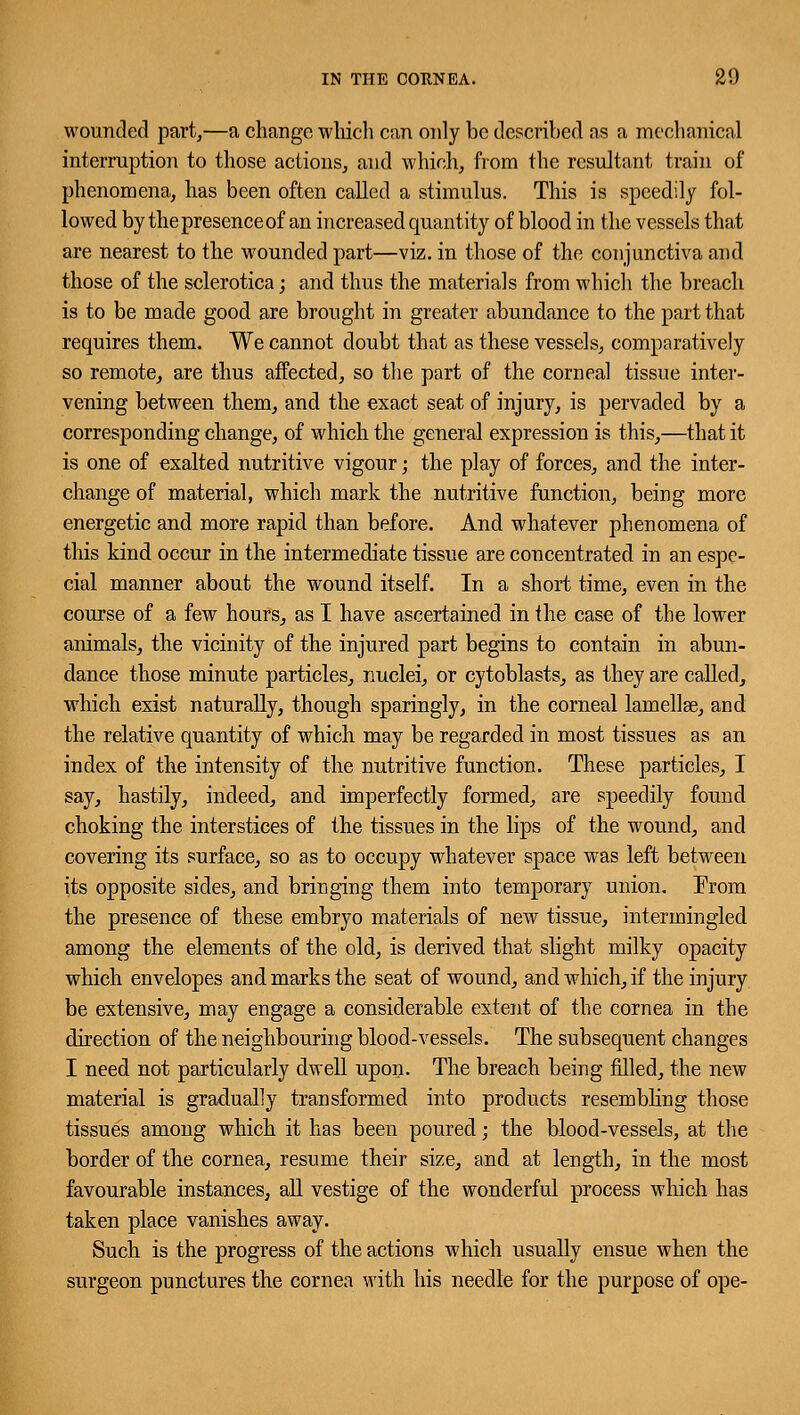 IN THE CORNEA. 29

wounded part,—a change which can only be described as a mechanical interruption to those actions, and which, from the resultant train of phenomena, has been often called a stimulus. This is speedily followed by the presence of an increased quantity of blood in the vessels that are nearest to the wounded part—viz. in those of the conjunctiva and those of the sclerotica; and thus the materials from which the breach is to be made good are brought in greater abundance to the part that requires them. We cannot doubt that as these vessels, comparatively so remote, are thus affected, so the part of the corneal tissue intervening between them, and the exact seat of injury, is pervaded by a corresponding change, of which the general expression is this,—that it is one of exalted nutritive vigour; the play of forces, and the interchange of material, which mark the nutritive function, being more energetic and more rapid than before. And whatever phenomena of this kind occur in the intermediate tissue are concentrated in an especial manner about the wound itself. In a short time, even in the course of a few hours, as I have ascertained in the case of the lower animals, the vicinity of the injured part begins to contain in abundance those minute particles, nuclei, or cytoblasts, as they are called, which exist naturally, though sparingly, in the corneal lamellæ, and the relative quantity of which may be regarded in most tissues as an index of the intensity of the nutritive function. These particles, I say, hastily, indeed, and imperfectly formed, are speedily found choking the interstices of the tissues in the lips of the wound, and covering its surface, so as to occupy whatever space was left between its opposite sides, and bringing them into temporary union. From the presence of these embryo materials of new tissue, intermingled among the elements of the old, is derived that slight milky opacity which envelopes and marks the seat of wound, and which, if the injury be extensive, may engage a considerable extent of the cornea in the direction of the neighbouring blood-vessels. The subsequent changes I need not particularly dwell upon. The breach being filled, the new material is gradually transformed into products resembling those tissues among which it has been poured; the blood-vessels, at the border of the cornea, resume their size, and at length, in the most favourable instances, all vestige of the wonderful process which has taken place vanishes away.

Such is the progress of the actions which usually ensue when the surgeon punctures the cornea with his needle for the purpose of ope-